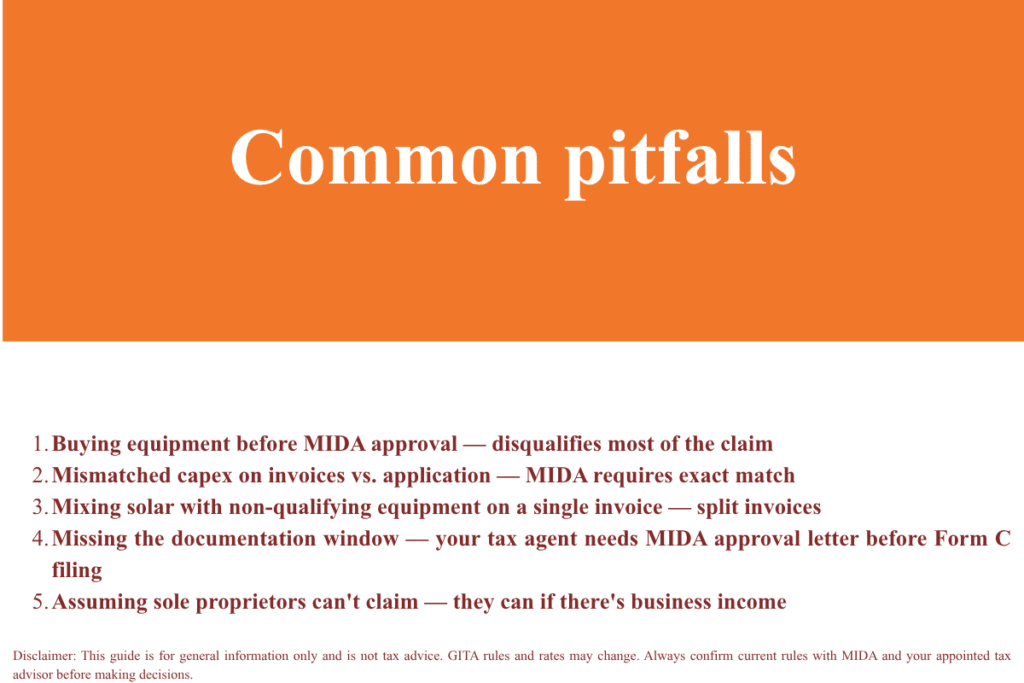 Common pitfalls

1. Buying equipment before MIDA approval — disqualifies most of the claim
2. Mismatched capex on invoices vs. application — MIDA requires exact match
3. Mixing solar with non-qualifying equipment on a single invoice — split invoices
4. Missing the documentation window — your tax agent needs MIDA approval letter before Form C filing
5. Assuming sole proprietors can't claim — they can if there's business income

Disclaimer: This guide is for general information only and is not tax advice. GITA rules and rates may change. Always confirm current rules with MIDA and your appointed tax advisor before making decisions.